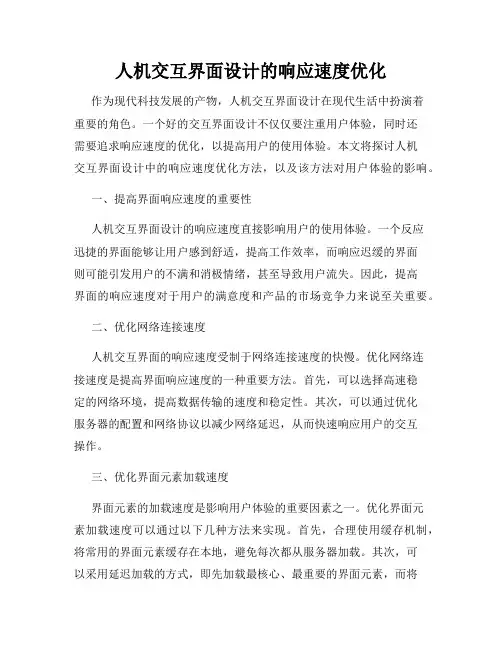 人机交互界面设计的响应速度优化

作为现代科技发展的产物，人机交互界面设计在现代生活中扮演着重要的角色。一个好的交互界面设计不仅仅要注重用户体验，同时还需要追求响应速度的优化，以提高用户的使用体验。本文将探讨人机交互界面设计中的响应速度优化方法，以及该方法对用户体验的影响。

一、提高界面响应速度的重要性

人机交互界面设计的响应速度直接影响用户的使用体验。一个反应迅捷的界面能够让用户感到舒适，提高工作效率，而响应迟缓的界面则可能引发用户的不满和消极情绪，甚至导致用户流失。因此，提高界面的响应速度对于用户的满意度和产品的市场竞争力来说至关重要。

二、优化网络连接速度

人机交互界面的响应速度受制于网络连接速度的快慢。优化网络连接速度是提高界面响应速度的一种重要方法。首先，可以选择高速稳定的网络环境，提高数据传输的速度和稳定性。其次，可以通过优化服务器的配置和网络协议以减少网络延迟，从而快速响应用户的交互操作。

三、优化界面元素加载速度

界面元素的加载速度是影响用户体验的重要因素之一。优化界面元素加载速度可以通过以下几种方法来实现。首先，合理使用缓存机制，将常用的界面元素缓存在本地，避免每次都从服务器加载。其次，可以采用延迟加载的方式，即先加载最核心、最重要的界面元素，而将